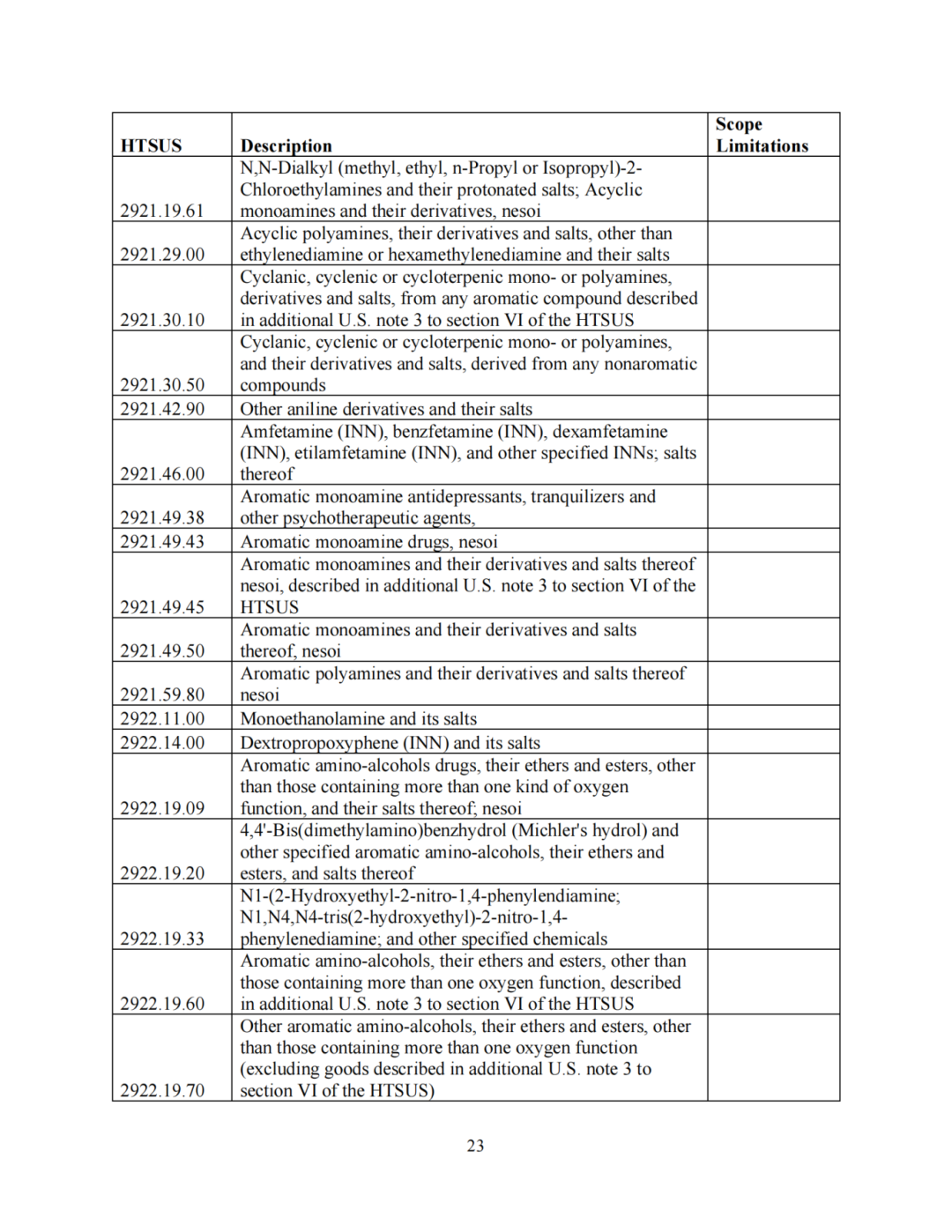 | HTSUS | Description | Scope Limitations |
|---|---|---|
| 2921.19.61 | N,N-Dialkyl (methyl, ethyl, n-Propyl or Isopropyl)-2-Chloroethylamines and their protonated salts; Acyclic monoamines and their derivatives, nesoi | |
| 2921.29.00 | Acyclic polyamines, their derivatives and salts, other than ethylenediamine or hexamethylenediamine and their salts | |
| 2921.30.10 | Cyclanic, cyclenic or cycloterpenic mono- or polyamines, derivatives and salts, from any aromatic compound described in additional U.S. note 3 to section VI of the HTSUS | |
| 2921.30.50 | Cyclanic, cyclenic or cycloterpenic mono- or polyamines, and their derivatives and salts, derived from any nonaromatic compounds | |
| 2921.42.90 | Other aniline derivatives and their salts | |
| 2921.46.00 | Amfetamine (INN), benzfetamine (INN), dexamfetamine (INN), etilamfetamine (INN), and other specified INNs; salts thereof | |
| 2921.49.38 | Aromatic monoamine antidepressants, tranquilizers and other psychotherapeutic agents, | |
| 2921.49.43 | Aromatic monoamine drugs, nesoi | |
| 2921.49.45 | Aromatic monoamines and their derivatives and salts thereof nesoi, described in additional U.S. note 3 to section VI of the HTSUS | |
| 2921.49.50 | Aromatic monoamines and their derivatives and salts thereof, nesoi | |
| 2921.59.80 | Aromatic polyamines and their derivatives and salts thereof nesoi | |
| 2922.11.00 | Monoethanolamine and its salts | |
| 2922.14.00 | Dextropropoxyphene (INN) and its salts | |
| 2922.19.09 | Aromatic amino-alcohols drugs, their ethers and esters, other than those containing more than one kind of oxygen function, and their salts thereof; nesoi | |
| 2922.19.20 | 4,4'-Bis(dimethylamino)benzhydrol (Michler's hydrol) and other specified aromatic amino-alcohols, their ethers and esters, and salts thereof | |
| 2922.19.33 | N1-(2-Hydroxyethyl-2-nitro-1,4-phenylendiamine; N1,N4,N4-tris(2-hydroxyethyl)-2-nitro-1,4-phenylenediamine; and other specified chemicals | |
| 2922.19.60 | Aromatic amino-alcohols, their ethers and esters, other than those containing more than one oxygen function, described in additional U.S. note 3 to section VI of the HTSUS | |
| 2922.19.70 | Other aromatic amino-alcohols, their ethers and esters, other than those containing more than one oxygen function (excluding goods described in additional U.S. note 3 to section VI of the HTSUS) | |

23